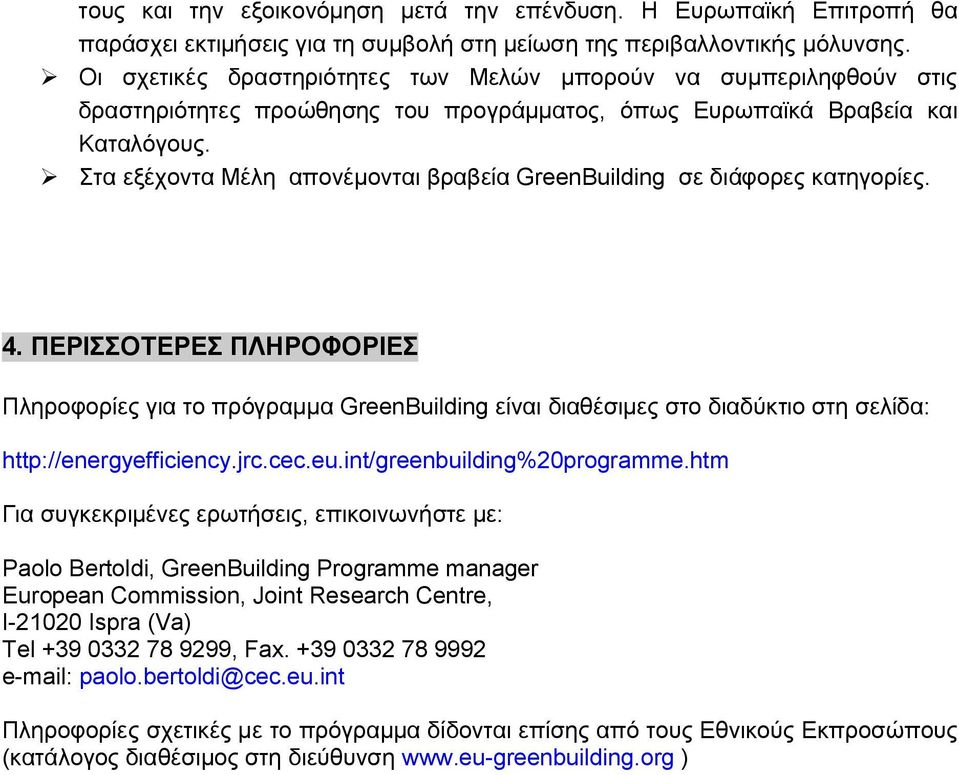 τους και την εξοικονόμηση μετά την επένδυση. Η Ευρωπαϊκή Επιτροπή θα παράσχει εκτιμήσεις για τη συμβολή στη μείωση της περιβαλλοντικής μόλυνσης.

➢ Οι σχετικές δραστηριότητες των Μελών μπορούν να συμπεριληφθούν στις δραστηριότητες προώθησης του προγράμματος, όπως Ευρωπαϊκά Βραβεία και Καταλόγους.

➢ Στα εξέχοντα Μέλη απονέμονται βραβεία GreenBuilding σε διάφορες κατηγορίες.

4. ΠΕΡΙΣΣΟΤΕΡΕΣ ΠΛΗΡΟΦΟΡΙΕΣ

Πληροφορίες για το πρόγραμμα GreenBuilding είναι διαθέσιμες στο διαδύκτιο στη σελίδα:

http://energyefficiency.jrc.cec.eu.int/greenbuilding%20programme.htm

Για συγκεκριμένες ερωτήσεις, επικοινωνήστε με:

Paolo Bertoldi, GreenBuilding Programme manager
European Commission, Joint Research Centre,
I-21020 Ispra (Va)
Tel +39 0332 78 9299, Fax. +39 0332 78 9992
e-mail: paolo.bertoldi@cec.eu.int

Πληροφορίες σχετικές με το πρόγραμμα δίδονται επίσης από τους Εθνικούς Εκπροσώπους (κατάλογος διαθέσιμος στη διεύθυνση www.eu-greenbuilding.org )